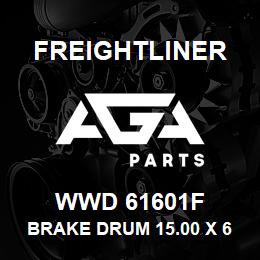 FREIGHTLINER

AGA

PARTS

WWD 61601F

BRAKE DRUM 15.00 X 6